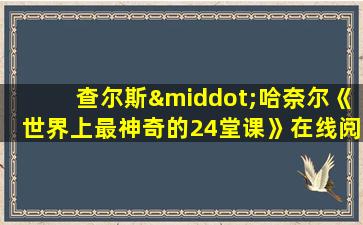 查尔斯&middot;哈奈尔《世界上最神奇的24堂课》在线阅